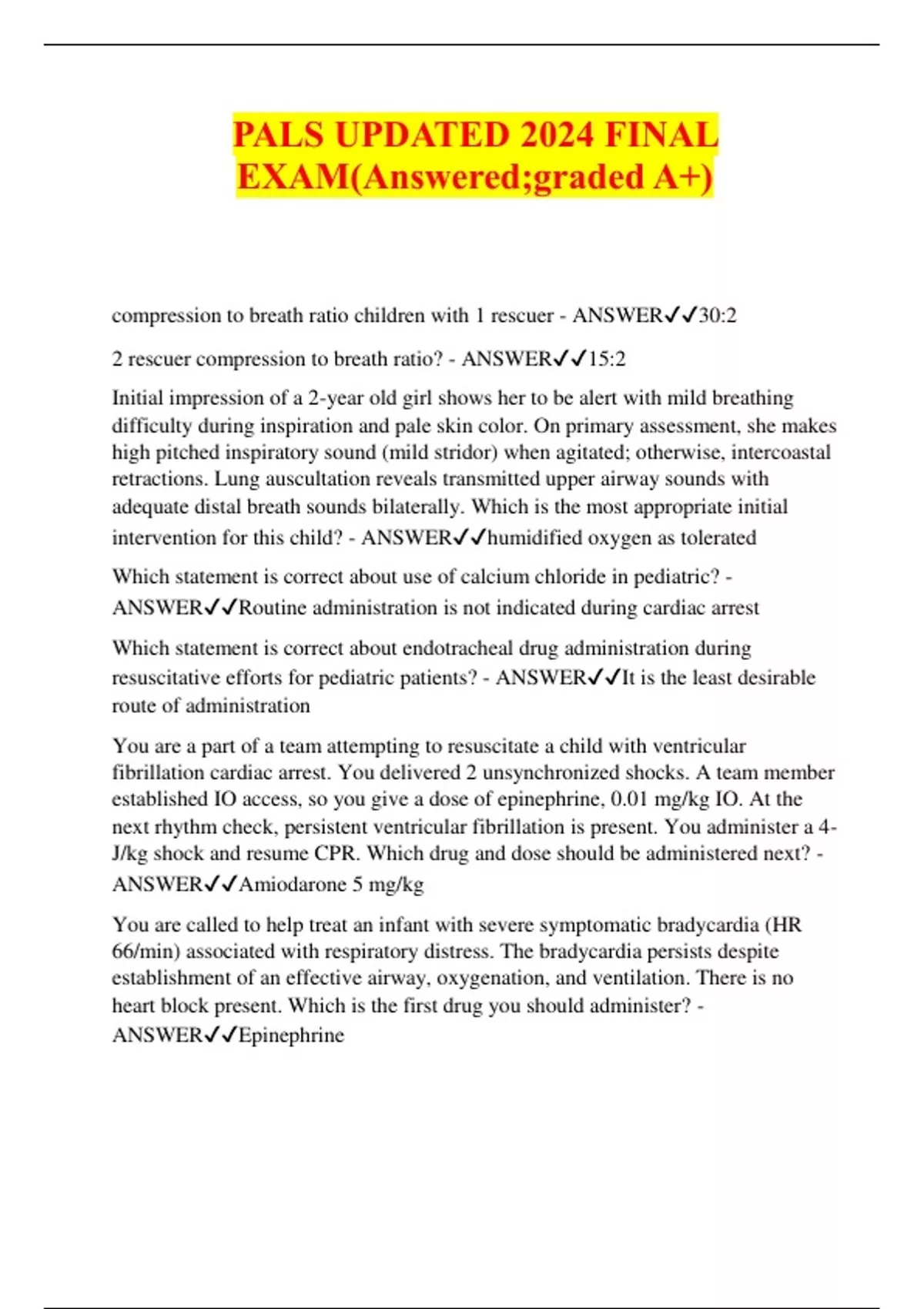 PALS UPDATED 2024 FINAL EXAM(Answered;graded A+)

compression to breath ratio children with 1 rescuer - ANSWER✓✓30:2

2 rescuer compression to breath ratio? - ANSWER✓✓15:2

Initial impression of a 2-year old girl shows her to be alert with mild breathing difficulty during inspiration and pale skin color. On primary assessment, she makes high pitched inspiratory sound (mild stridor) when agitated; otherwise, intercoastal retractions. Lung auscultation reveals transmitted upper airway sounds with adequate distal breath sounds bilaterally. Which is the most appropriate initial intervention for this child? - ANSWER✓✓humidified oxygen as tolerated

Which statement is correct about use of calcium chloride in pediatric? - ANSWER✓✓Routine administration is not indicated during cardiac arrest

Which statement is correct about endotracheal drug administration during resuscitative efforts for pediatric patients? - ANSWER✓✓It is the least desirable route of administration

You are a part of a team attempting to resuscitate a child with ventricular fibrillation cardiac arrest. You delivered 2 unsynchronized shocks. A team member established IO access, so you give a dose of epinephrine, 0.01 mg/kg IO. At the next rhythm check, persistent ventricular fibrillation is present. You administer a 4-J/kg shock and resume CPR. Which drug and dose should be administered next? - ANSWER✓✓Amiodarone 5 mg/kg

You are called to help treat an infant with severe symptomatic bradycardia (HR 66/min) associated with respiratory distress. The bradycardia persists despite establishment of an effective airway, oxygenation, and ventilation. There is no heart block present. Which is the first drug you should administer? - ANSWER✓✓Epinephrine